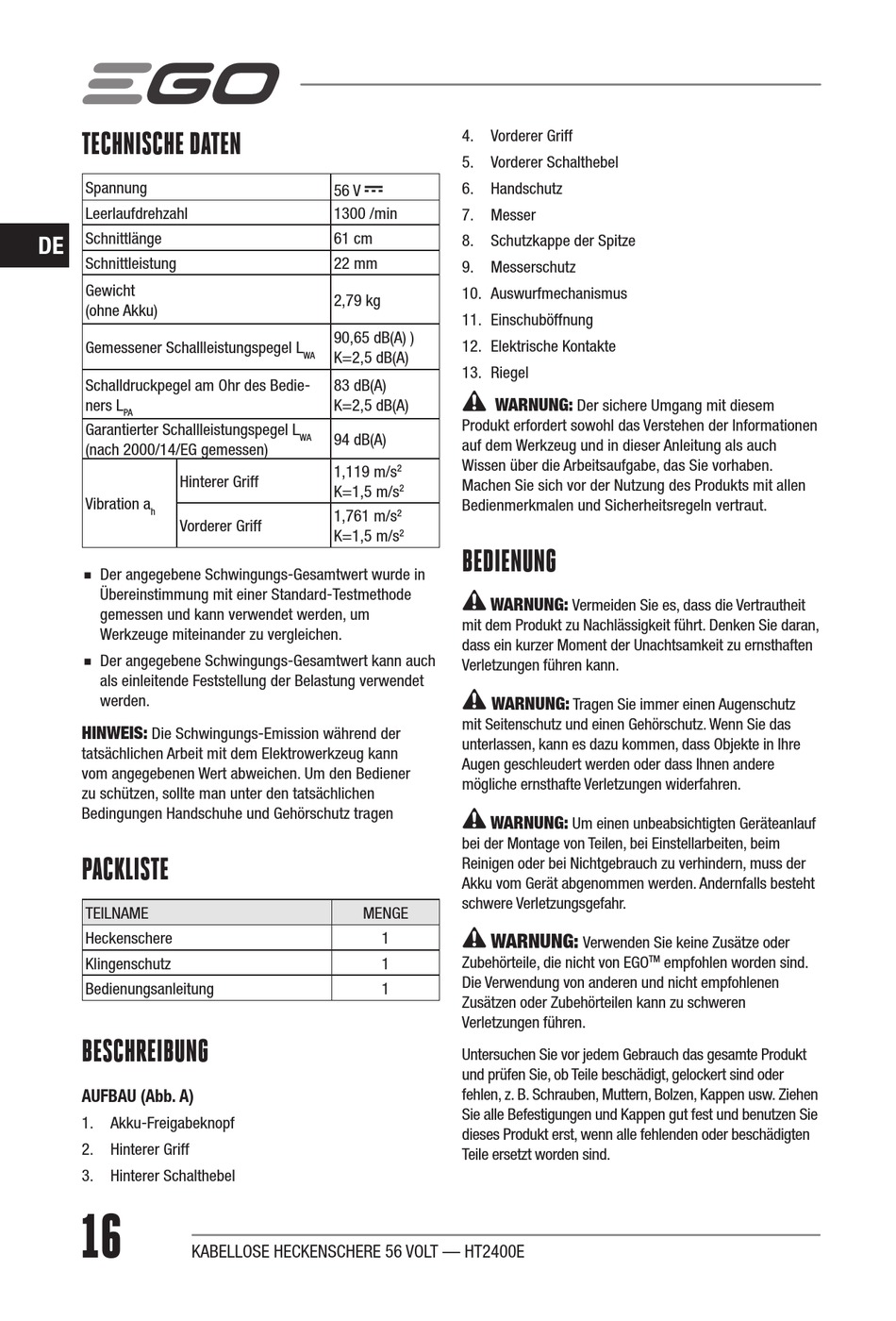 EGO

DE

TECHNISCHE DATEN

| Spannung | | 56 V ⎓ |
|---|---|---|
| Leerlaufdrehzahl | | 1300 /min |
| Schnittlänge | | 61 cm |
| Schnittleistung | | 22 mm |
| Gewicht (ohne Akku) | | 2,79 kg |
| Gemessener Schallleistungspegel $L_{WA}$ | | 90,65 dB(A) ) K=2,5 dB(A) |
| Schalldruckpegel am Ohr des Bedieners $L_{PA}$ | | 83 dB(A) K=2,5 dB(A) |
| Garantierter Schallleistungspegel $L_{WA}$ (nach 2000/14/EG gemessen) | | 94 dB(A) |
| Vibration $a_h$ | Hinterer Griff | 1,119 m/s² K=1,5 m/s² |
| | Vorderer Griff | 1,761 m/s² K=1,5 m/s² |

▪ Der angegebene Schwingungs-Gesamtwert wurde in Übereinstimmung mit einer Standard-Testmethode gemessen und kann verwendet werden, um Werkzeuge miteinander zu vergleichen.

▪ Der angegebene Schwingungs-Gesamtwert kann auch als einleitende Feststellung der Belastung verwendet werden.

HINWEIS: Die Schwingungs-Emission während der tatsächlichen Arbeit mit dem Elektrowerkzeug kann vom angegebenen Wert abweichen. Um den Bediener zu schützen, sollte man unter den tatsächlichen Bedingungen Handschuhe und Gehörschutz tragen

PACKLISTE

| TEILNAME | MENGE |
|---|---|
| Heckenschere | 1 |
| Klingenschutz | 1 |
| Bedienungsanleitung | 1 |

BESCHREIBUNG

AUFBAU (Abb. A)

1. Akku-Freigabeknopf
2. Hinterer Griff
3. Hinterer Schalthebel
4. Vorderer Griff
5. Vorderer Schalthebel
6. Handschutz
7. Messer
8. Schutzkappe der Spitze
9. Messerschutz
10. Auswurfmechanismus
11. Einschuböffnung
12. Elektrische Kontakte
13. Riegel

WARNUNG: Der sichere Umgang mit diesem Produkt erfordert sowohl das Verstehen der Informationen auf dem Werkzeug und in dieser Anleitung als auch Wissen über die Arbeitsaufgabe, das Sie vorhaben. Machen Sie sich vor der Nutzung des Produkts mit allen Bedienmerkmalen und Sicherheitsregeln vertraut.

BEDIENUNG

WARNUNG: Vermeiden Sie es, dass die Vertrautheit mit dem Produkt zu Nachlässigkeit führt. Denken Sie daran, dass ein kurzer Moment der Unachtsamkeit zu ernsthaften Verletzungen führen kann.

WARNUNG: Tragen Sie immer einen Augenschutz mit Seitenschutz und einen Gehörschutz. Wenn Sie das unterlassen, kann es dazu kommen, dass Objekte in Ihre Augen geschleudert werden oder dass Ihnen andere mögliche ernsthafte Verletzungen widerfahren.

WARNUNG: Um einen unbeabsichtigten Geräteanlauf bei der Montage von Teilen, bei Einstellarbeiten, beim Reinigen oder bei Nichtgebrauch zu verhindern, muss der Akku vom Gerät abgenommen werden. Andernfalls besteht schwere Verletzungsgefahr.

WARNUNG: Verwenden Sie keine Zusätze oder Zubehörteile, die nicht von EGO™ empfohlen worden sind. Die Verwendung von anderen und nicht empfohlenen Zusätzen oder Zubehörteilen kann zu schweren Verletzungen führen.

Untersuchen Sie vor jedem Gebrauch das gesamte Produkt und prüfen Sie, ob Teile beschädigt, gelockert sind oder fehlen, z. B. Schrauben, Muttern, Bolzen, Kappen usw. Ziehen Sie alle Befestigungen und Kappen gut fest und benutzen Sie dieses Produkt erst, wenn alle fehlenden oder beschädigten Teile ersetzt worden sind.

16 KABELLOSE HECKENSCHERE 56 VOLT — HT2400E